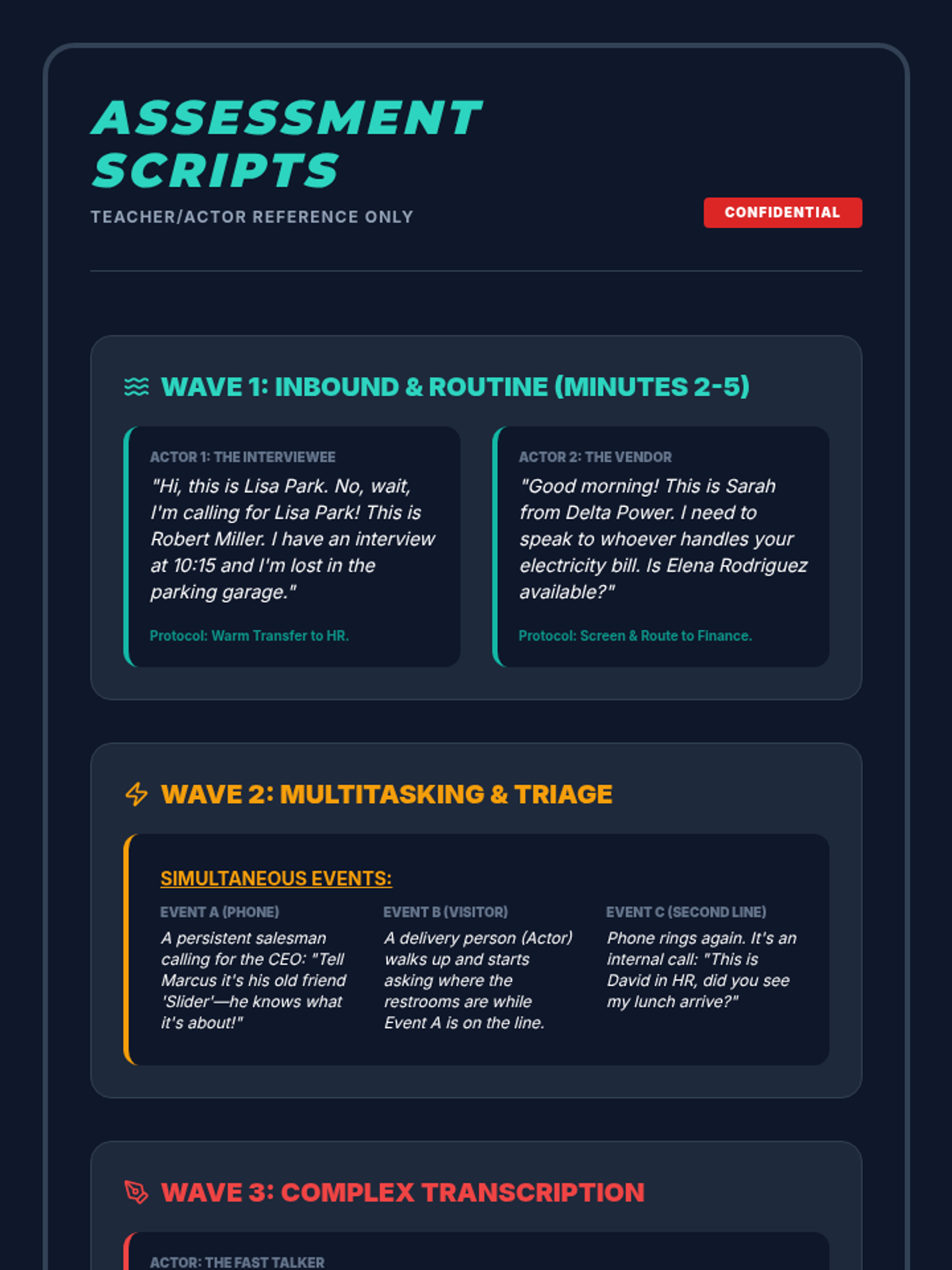 ASSESSMENT SCRIPTS

TEACHER/ACTOR REFERENCE ONLY

CONFIDENTIAL

WAVE 1: INBOUND & ROUTINE (MINUTES 2-5)

ACTOR 1: THE INTERVIEWEE

"Hi, this is Lisa Park. No, wait, I'm calling for Lisa Park! This is Robert Miller. I have an interview at 10:15 and I'm lost in the parking garage."

Protocol: Warm Transfer to HR.

ACTOR 2: THE VENDOR

"Good morning! This is Sarah from Delta Power. I need to speak to whoever handles your electricity bill. Is Elena Rodriguez available?"

Protocol: Screen & Route to Finance.

WAVE 2: MULTITASKING & TRIAGE

SIMULTANEOUS EVENTS:

EVENT A (PHONE)

A persistent salesman calling for the CEO: "Tell Marcus it's his old friend 'Slider'—he knows what it's about!"

EVENT B (VISITOR)

A delivery person (Actor) walks up and starts asking where the restrooms are while Event A is on the line.

EVENT C (SECOND LINE)

Phone rings again. It's an internal call: "This is David in HR, did you see my lunch arrive?"

WAVE 3: COMPLEX TRANSCRIPTION

ACTOR: THE FAST TALKER